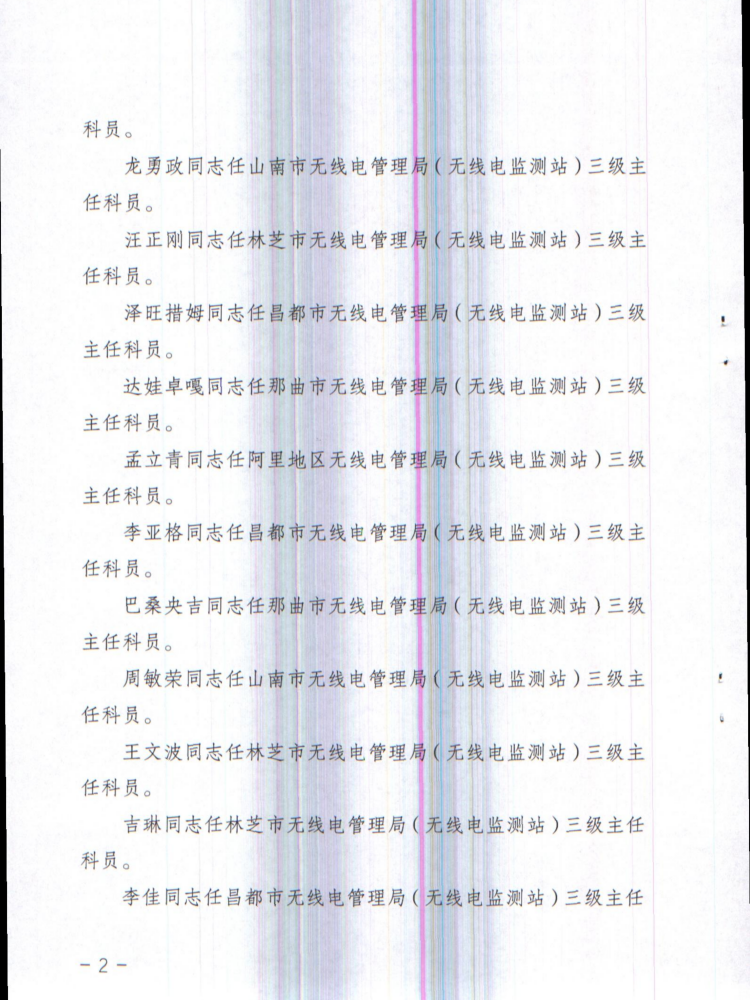 科员。

龙勇政同志任山南市无线电管理局（无线电监测站）三级主任科员。

汪正刚同志任林芝市无线电管理局（无线电监测站）三级主任科员。

泽旺措姆同志任昌都市无线电管理局（无线电监测站）三级主任科员。

达娃卓嘎同志任那曲市无线电管理局（无线电监测站）三级主任科员。

孟立青同志任阿里地区无线电管理局（无线电监测站）三级主任科员。

李亚格同志任昌都市无线电管理局（无线电监测站）三级主任科员。

巴桑央吉同志任那曲市无线电管理局（无线电监测站）三级主任科员。

周敏荣同志任山南市无线电管理局（无线电监测站）三级主任科员。

王文波同志任林芝市无线电管理局（无线电监测站）三级主任科员。

吉琳同志任林芝市无线电管理局（无线电监测站）三级主任科员。

李佳同志任昌都市无线电管理局（无线电监测站）三级主任

－2－